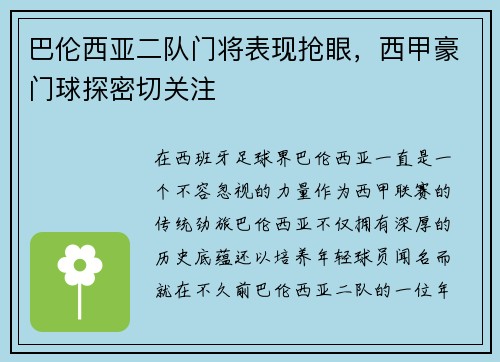 巴伦西亚二队门将表现抢眼，西甲豪门球探密切关注

在西班牙足球界巴伦西亚一直是一个不容忽视的力量作为西甲联赛的传统劲旅巴伦西亚不仅拥有深厚的历史底蕴还以培养年轻球员闻名而就在不久前巴伦西亚二队的一位年